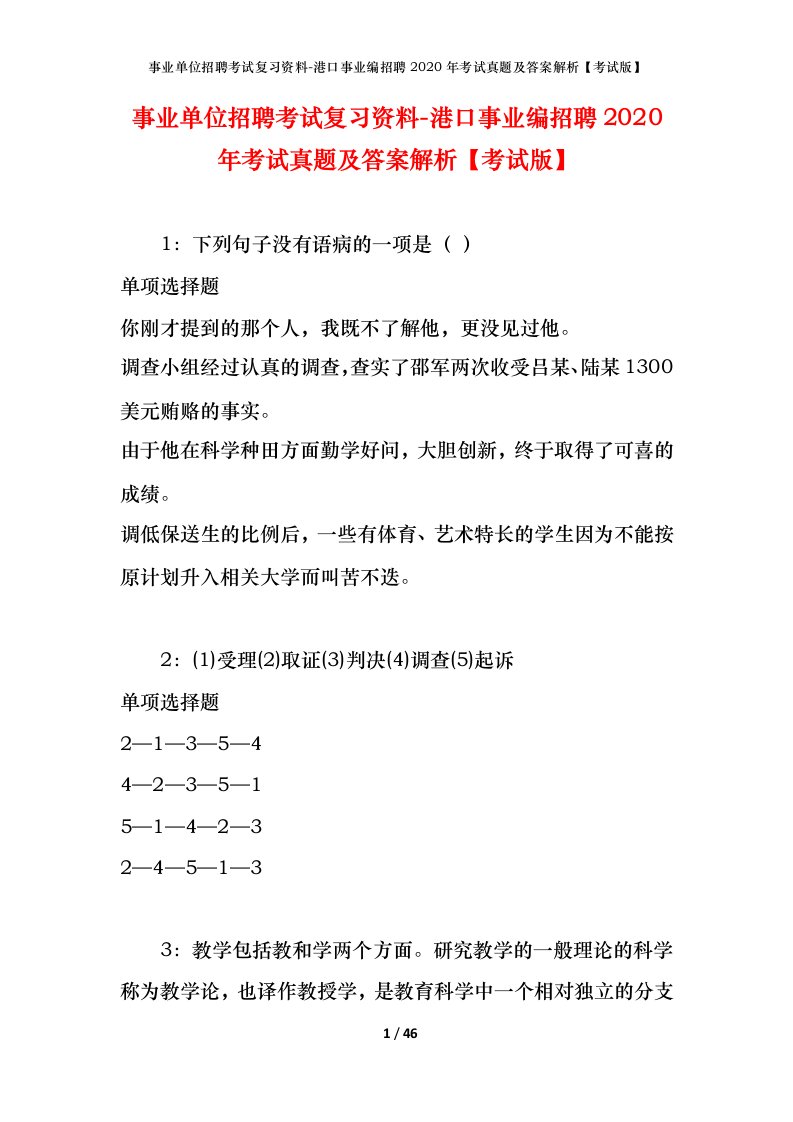 事业单位招聘考试复习资料-港口事业编招聘 2020 年考试真题及答案解析【考试版】

事业单位招聘考试复习资料-港口事业编招聘 2020 年考试真题及答案解析【考试版】

1：下列句子没有语病的一项是（ ）

单项选择题

你刚才提到的那个人，我既不了解他，更没见过他。

调查小组经过认真的调查,查实了邵军两次收受吕某、陆某 1300 美元贿赂的事实。

由于他在科学种田方面勤学好问，大胆创新，终于取得了可喜的成绩。

调低保送生的比例后，一些有体育、艺术特长的学生因为不能按原计划升入相关大学而叫苦不迭。

2：(1)受理(2)取证(3)判决(4)调查(5)起诉

单项选择题

2—1—3—5—4

4—2—3—5—1

5—1—4—2—3

2—4—5—1—3

3：教学包括教和学两个方面。研究教学的一般理论的科学称为教学论，也译作教授学，是教育科学中一个相对独立的分支

1 / 46